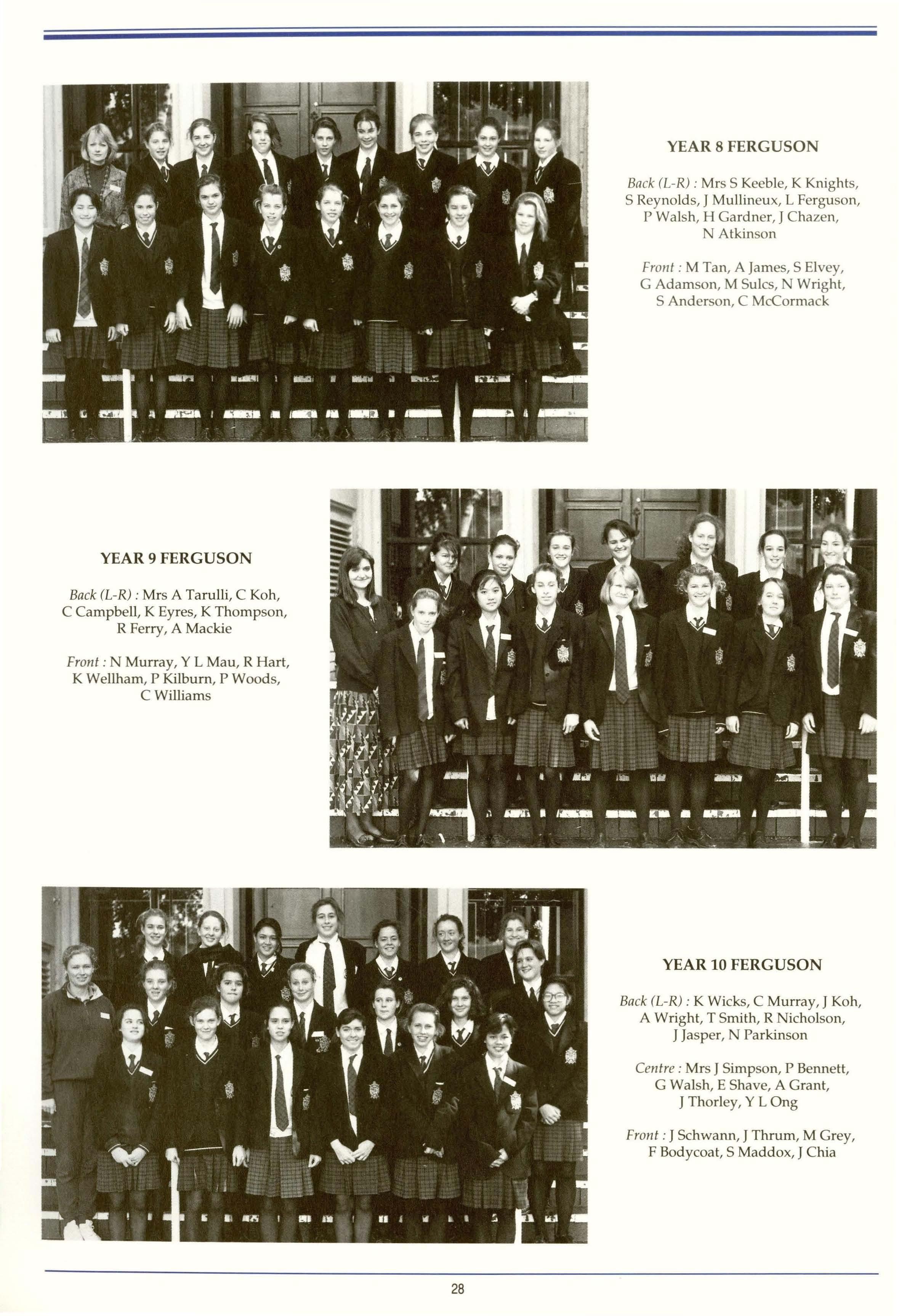 YEAR 8 FERGUSON

Back (L-R) : Mrs S Keeble, K Knights, S Reynolds, J Mullineux, L Ferguson, P Walsh, H Gardner, J Chazen, N Atkinson

Front : M Tan, A James, S Elvey, G Adamson, M Sulcs, N Wright, S Anderson, C McCormack

YEAR 9 FERGUSON

Back (L-R) : Mrs A Tarulli, C Koh, C Campbell, K Eyres, K Thompson, R Ferry, A Mackie

Front : N Murray, Y L Mau, R Hart, K Wellham, P Kilburn, P Woods, C Williams

YEAR 10 FERGUSON

Back (L-R) : K Wicks, C Murray, J Koh, A Wright, T Smith, R Nicholson, J Jasper, N Parkinson

Centre : Mrs J Simpson, P Bennett, G Walsh, E Shave, A Grant, J Thorley, Y L Ong

Front : J Schwann, J Thrum, M Grey, F Bodycoat, S Maddox, J Chia

28